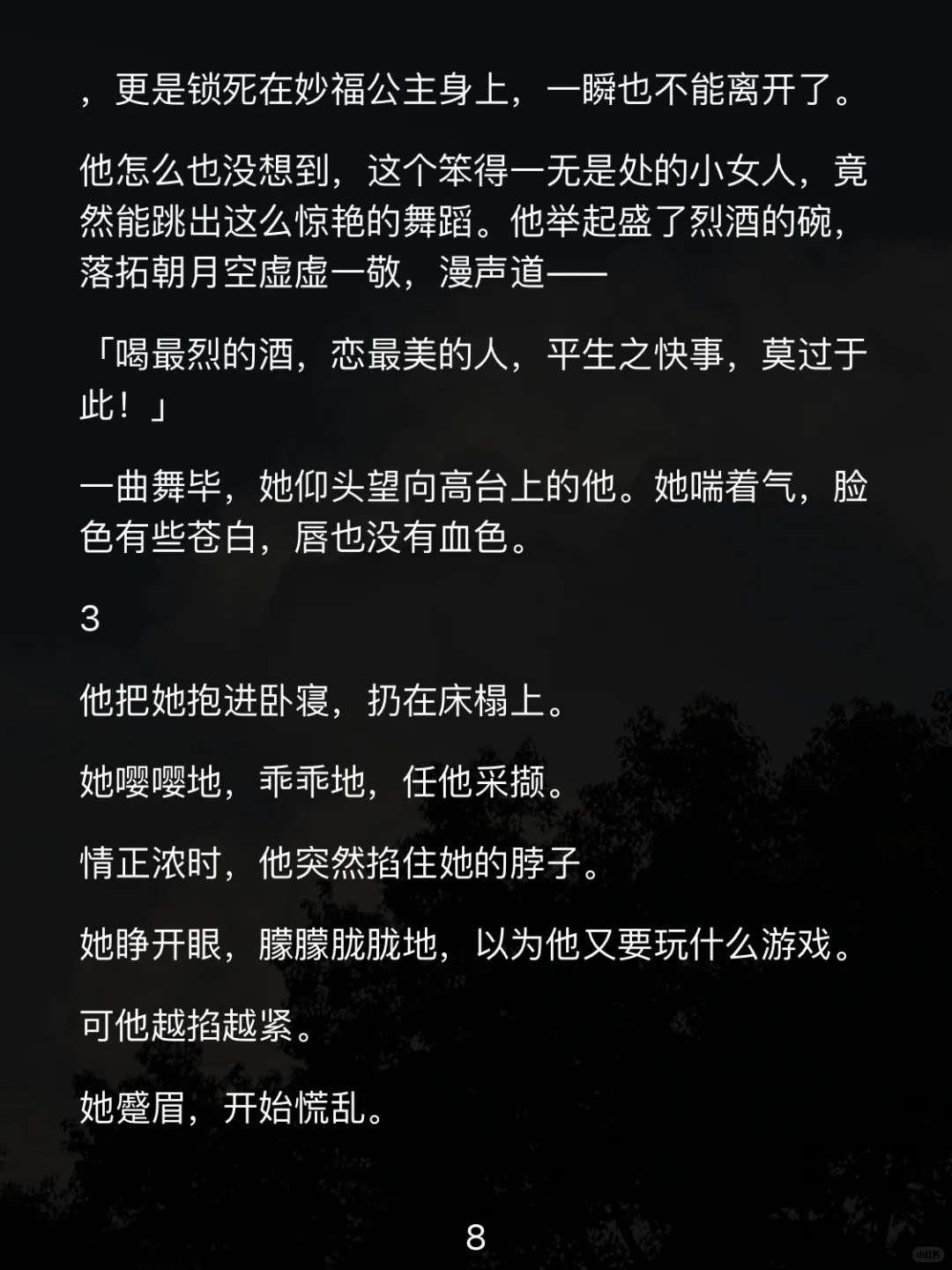 ，更是锁死在妙福公主身上，一瞬也不能离开了。

他怎么也没想到，这个笨得一无是处的小女人，竟然能跳出这么惊艳的舞蹈。他举起盛了烈酒的碗，落拓朝月空虚虚一敬，漫声道——

「喝最烈的酒，恋最美的人，平生之快事，莫过于此！」

一曲舞毕，她仰头望向高台上的他。她喘着气，脸色有些苍白，唇也没有血色。

3

他把她抱进卧寝，扔在床榻上。

她嘤嘤地，乖乖地，任他采撷。

情正浓时，他突然掐住她的脖子。

她睁开眼，朦朦胧胧地，以为他又要玩什么游戏。

可他越掐越紧。

她蹙眉，开始慌乱。

8

小红书